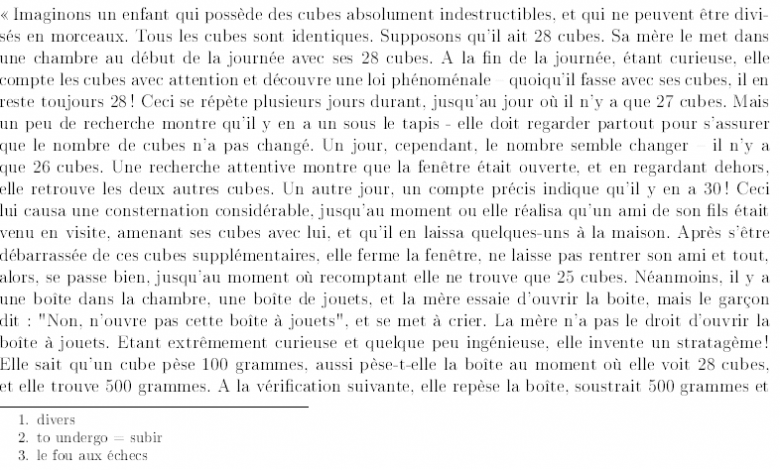 « Imaginons un enfant qui possède des cubes absolument indestructibles, et qui ne peuvent être divisés en morceaux. Tous les cubes sont identiques. Supposons qu'il ait 28 cubes. Sa mère le met dans une chambre au début de la journée avec ses 28 cubes. A la fin de la journée, étant curieuse, elle compte les cubes avec attention et découvre une loi phénoménale – quoiqu'il fasse avec ses cubes, il en reste toujours 28 ! Ceci se répète plusieurs jours durant, jusqu'au jour où il n'y a que 27 cubes. Mais un peu de recherche montre qu'il y en a un sous le tapis - elle doit regarder partout pour s'assurer que le nombre de cubes n'a pas changé. Un jour, cependant, le nombre semble changer – il n'y a que 26 cubes. Une recherche attentive montre que la fenêtre était ouverte, et en regardant dehors, elle retrouve les deux autres cubes. Un autre jour, un compte précis indique qu'il y en a 30 ! Ceci lui causa une consternation considérable, jusqu'au moment ou elle réalisa qu'un ami de son fils était venu en visite, amenant ses cubes avec lui, et qu'il en laissa quelques-uns à la maison. Après s'être débarrassée de ces cubes supplémentaires, elle ferme la fenêtre, ne laisse pas rentrer son ami et tout, alors, se passe bien, jusqu'au moment où recomptant elle ne trouve que 25 cubes. Néanmoins, il y a une boîte dans la chambre, une boîte de jouets, et la mère essaie d'ouvrir la boite, mais le garçon dit : "Non, n'ouvre pas cette boîte à jouets", et se met à crier. La mère n'a pas le droit d'ouvrir la boîte à jouets. Etant extrêmement curieuse et quelque peu ingénieuse, elle invente un stratagème ! Elle sait qu'un cube pèse 100 grammes, aussi pèse-t-elle la boîte au moment où elle voit 28 cubes, et elle trouve 500 grammes. A la vérification suivante, elle repèse la boîte, soustrait 500 grammes et

1. divers
2. to undergo = subir
3. le fou aux échecs